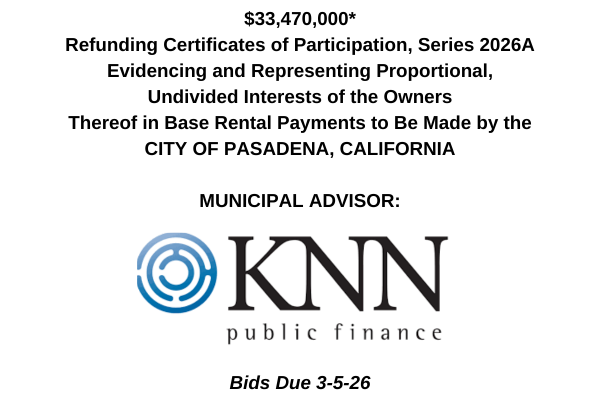 $33,470,000*
Refunding Certificates of Participation, Series 2026A
Evidencing and Representing Proportional,
Undivided Interests of the Owners
Thereof in Base Rental Payments to Be Made by the
CITY OF PASADENA, CALIFORNIA

MUNICIPAL ADVISOR:

KNN
public finance

Bids Due 3-5-26